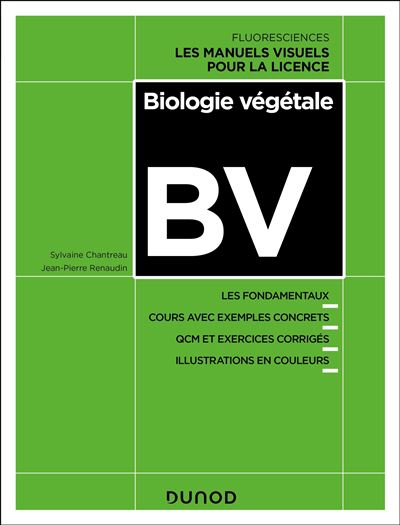 FLUORESCIENCES
LES MANUELS VISUELS POUR LA LICENCE

Biologie végétale

BV

Sylvaine Chantreau
Jean-Pierre Renaudin

LES FONDAMENTAUX
COURS AVEC EXEMPLES CONCRETS
QCM ET EXERCICES CORRIGÉS
ILLUSTRATIONS EN COULEURS

DUNOD